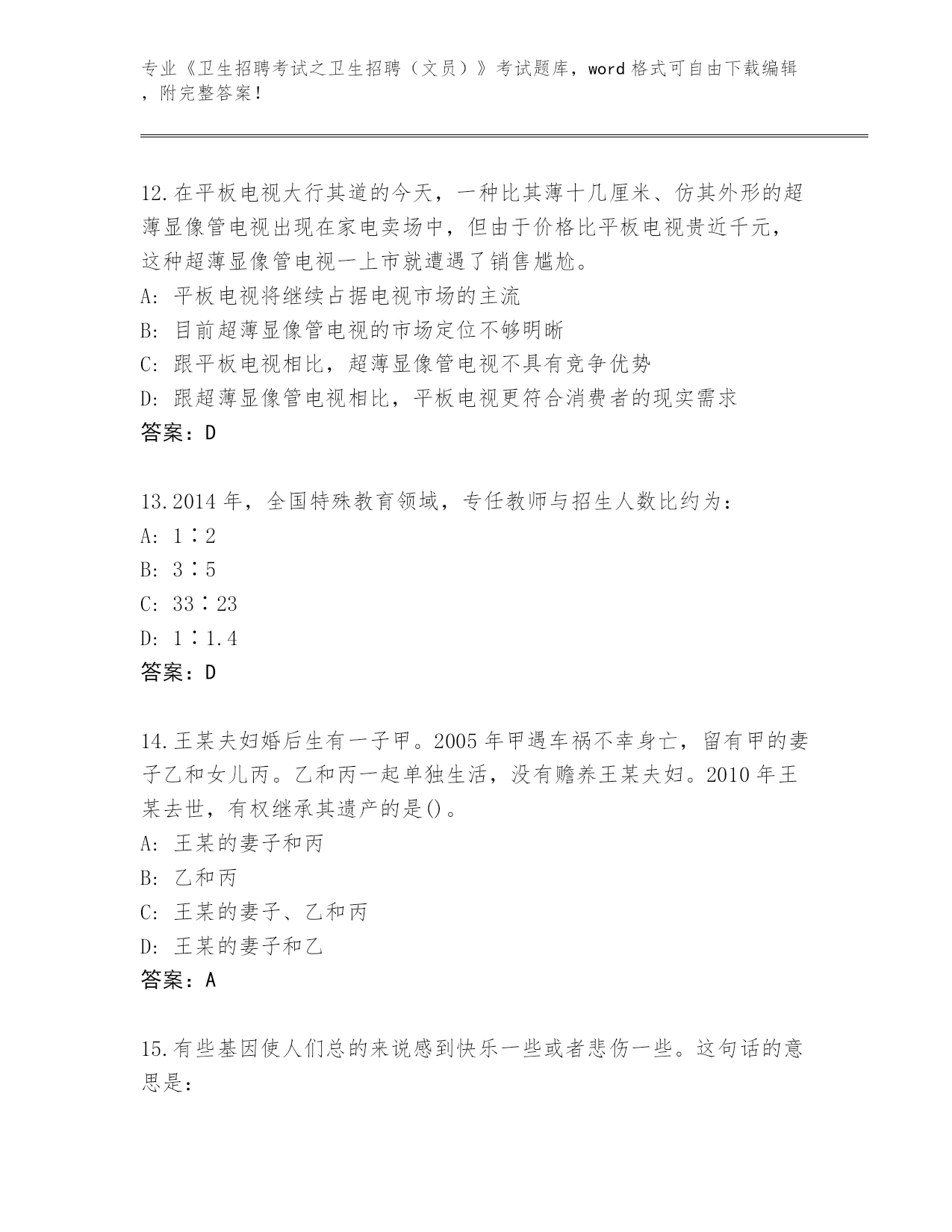 专业《卫生招聘考试之卫生招聘（文员）》考试题库，word 格式可自由下载编辑，附完整答案！

12.在平板电视大行其道的今天，一种比其薄十几厘米、仿其外形的超薄显像管电视出现在家电卖场中，但由于价格比平板电视贵近千元，这种超薄显像管电视一上市就遭遇了销售尴尬。
A: 平板电视将继续占据电视市场的主流
B: 目前超薄显像管电视的市场定位不够明晰
C: 跟平板电视相比，超薄显像管电视不具有竞争优势
D: 跟超薄显像管电视相比，平板电视更符合消费者的现实需求
答案：D

13.2014 年，全国特殊教育领域，专任教师与招生人数比约为：
A: 1∶2
B: 3∶5
C: 33∶23
D: 1∶1.4
答案：D

14.王某夫妇婚后生有一子甲。2005 年甲遇车祸不幸身亡，留有甲的妻子乙和女儿丙。乙和丙一起单独生活，没有赡养王某夫妇。2010 年王某去世，有权继承其遗产的是()。
A: 王某的妻子和丙
B: 乙和丙
C: 王某的妻子、乙和丙
D: 王某的妻子和乙
答案：A

15.有些基因使人们总的来说感到快乐一些或者悲伤一些。这句话的意思是：